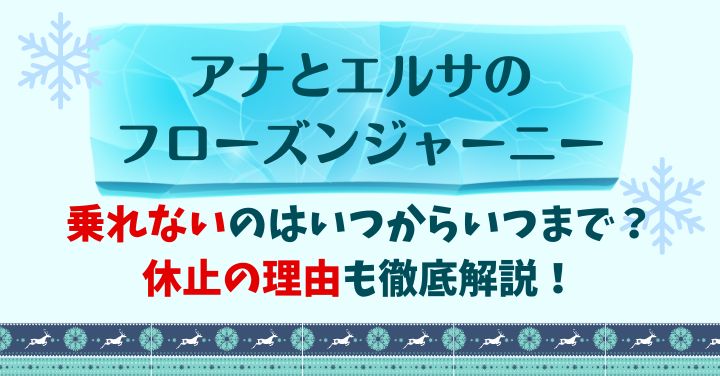 アナとエルサの
フローズンジャーニー

乗れないのはいつからいつまで？
休止の理由も徹底解説！